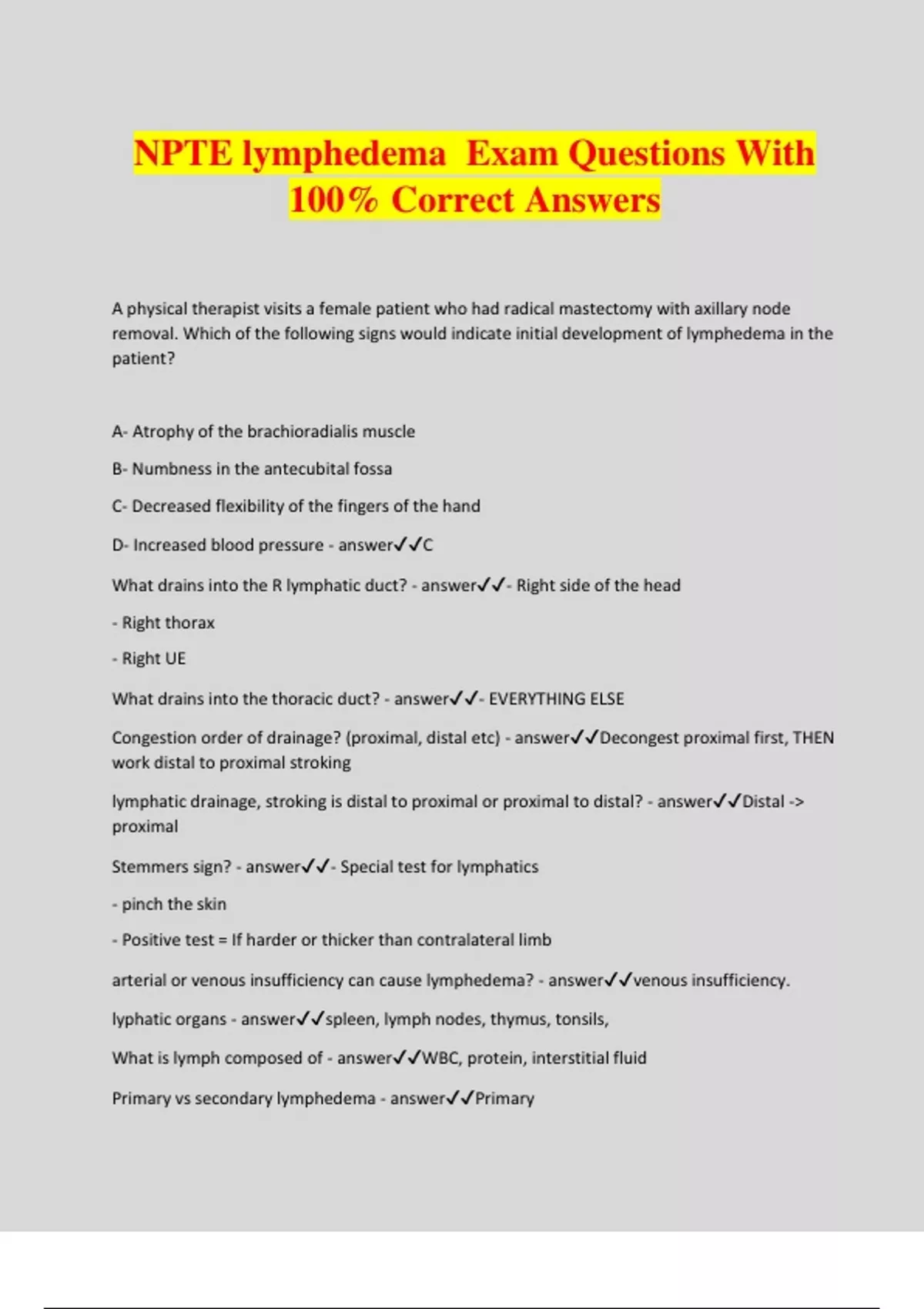 NPTE lymphedema  Exam Questions With 100% Correct Answers

A physical therapist visits a female patient who had radical mastectomy with axillary node removal. Which of the following signs would indicate initial development of lymphedema in the patient?

A- Atrophy of the brachioradialis muscle

B- Numbness in the antecubital fossa

C- Decreased flexibility of the fingers of the hand

D- Increased blood pressure - answer✓✓C

What drains into the R lymphatic duct? - answer✓✓- Right side of the head

- Right thorax

- Right UE

What drains into the thoracic duct? - answer✓✓- EVERYTHING ELSE

Congestion order of drainage? (proximal, distal etc) - answer✓✓Decongest proximal first, THEN work distal to proximal stroking

lymphatic drainage, stroking is distal to proximal or proximal to distal? - answer✓✓Distal -> proximal

Stemmers sign? - answer✓✓- Special test for lymphatics

- pinch the skin

- Positive test = If harder or thicker than contralateral limb

arterial or venous insufficiency can cause lymphedema? - answer✓✓venous insufficiency.

lyphatic organs - answer✓✓spleen, lymph nodes, thymus, tonsils,

What is lymph composed of - answer✓✓WBC, protein, interstitial fluid

Primary vs secondary lymphedema - answer✓✓Primary